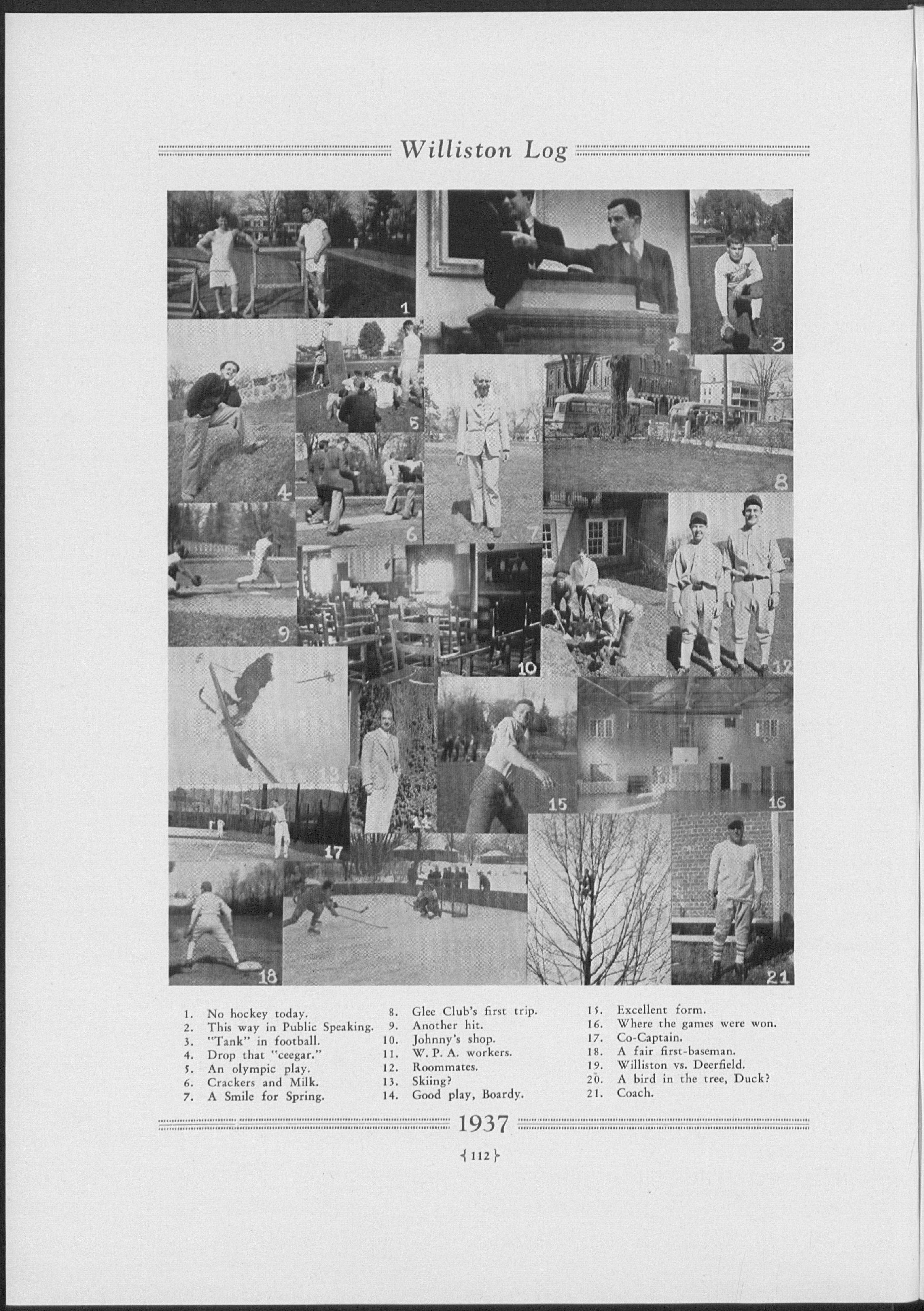 Williston Log

1
2
3
4
5
6
7
8
9
10
12
13
14
15
16
17
18
19
21

1. No hockey today.
2. This way in Public Speaking.
3. "Tank" in football.
4. Drop that "ceegar."
5. An olympic play.
6. Crackers and Milk.
7. A Smile for Spring.

8. Glee Club's first trip.
9. Another hit.
10. Johnny's shop.
11. W. P. A. workers.
12. Roommates.
13. Skiing?
14. Good play, Boardy.

15. Excellent form.
16. Where the games were won.
17. Co-Captain.
18. A fair first-baseman.
19. Williston vs. Deerfield.
20. A bird in the tree, Duck?
21. Coach.

1937

{112}